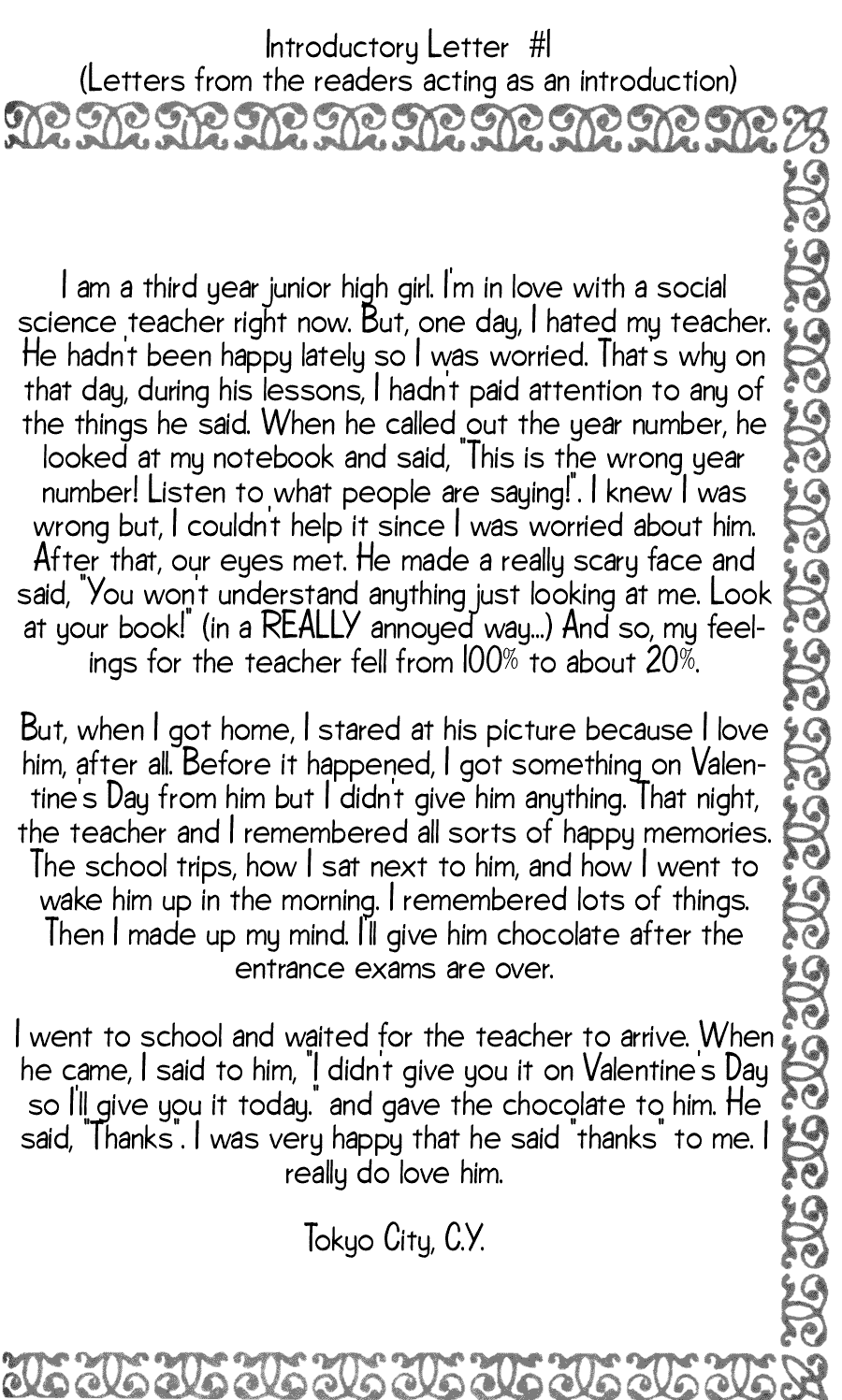 Introductory Letter #1
(Letters from the readers acting as an introduction)

I am a third year junior high girl. I'm in love with a social science teacher right now. But, one day, I hated my teacher. He hadn't been happy lately so I was worried. That's why on that day, during his lessons, I hadn't paid attention to any of the things he said. When he called out the year number, he looked at my notebook and said, "This is the wrong year number! Listen to what people are saying!". I knew I was wrong but, I couldn't help it since I was worried about him. After that, our eyes met. He made a really scary face and said, "You won't understand anything just looking at me. Look at your book!" (in a REALLY annoyed way...) And so, my feelings for the teacher fell from 100% to about 20%.

But, when I got home, I stared at his picture because I love him, after all. Before it happened, I got something on Valentine's Day from him but I didn't give him anything. That night, the teacher and I remembered all sorts of happy memories. The school trips, how I sat next to him, and how I went to wake him up in the morning. I remembered lots of things. Then I made up my mind. I'll give him chocolate after the entrance exams are over.

I went to school and waited for the teacher to arrive. When he came, I said to him, "I didn't give you it on Valentine's Day so I'll give you it today." and gave the chocolate to him. He said, "Thanks". I was very happy that he said "thanks" to me. I really do love him.

Tokyo City, C.Y.